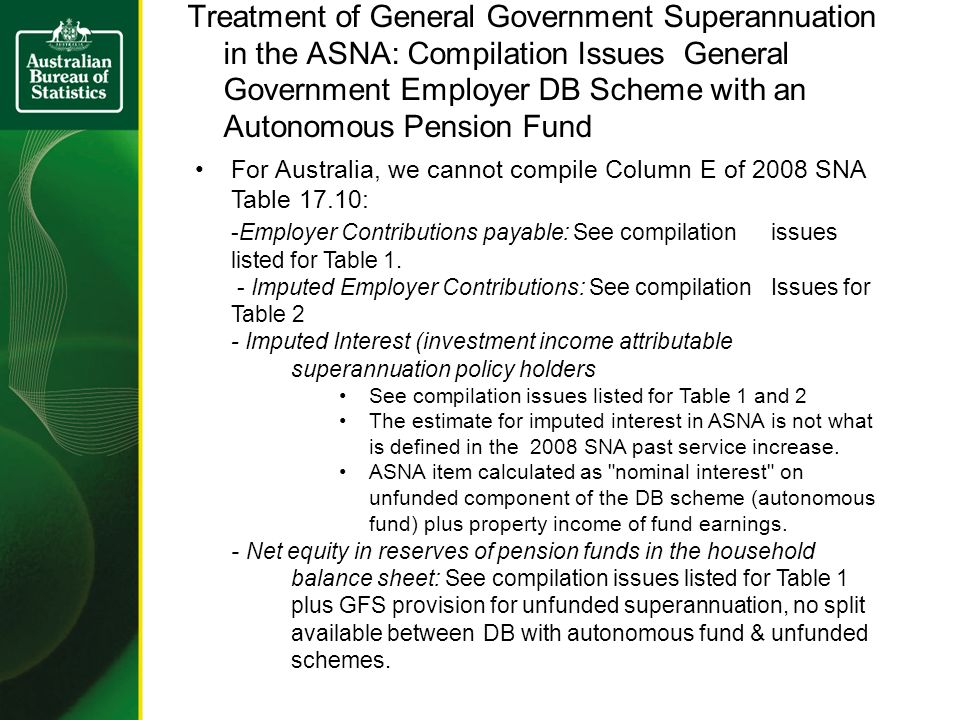 Australian Bureau of Statistics

Treatment of General Government Superannuation in the ASNA: Compilation Issues General Government Employer DB Scheme with an Autonomous Pension Fund

• For Australia, we cannot compile Column E of 2008 SNA Table 17.10:

-Employer Contributions payable: See compilation issues listed for Table 1.

- Imputed Employer Contributions: See compilation Issues for Table 2

- Imputed Interest (investment income attributable superannuation policy holders

• See compilation issues listed for Table 1 and 2
• The estimate for imputed interest in ASNA is not what is defined in the 2008 SNA past service increase.
• ASNA item calculated as "nominal interest" on unfunded component of the DB scheme (autonomous fund) plus property income of fund earnings.

- Net equity in reserves of pension funds in the household balance sheet: See compilation issues listed for Table 1 plus GFS provision for unfunded superannuation, no split available between DB with autonomous fund & unfunded schemes.